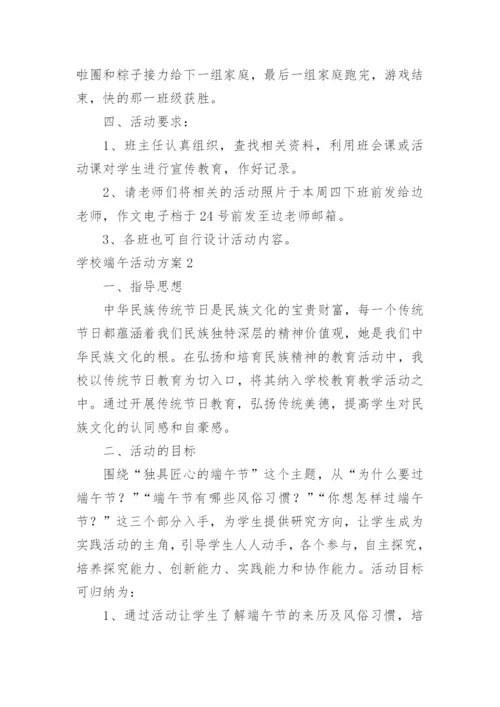 啦圈和粽子接力给下一组家庭，最后一组家庭跑完，游戏结束，快的那一班级获胜。

四、活动要求：

1、班主任认真组织，查找相关资料，利用班会课或活动课对学生进行宣传教育，作好记录。

2、请老师们将相关的活动照片于本周四下班前发给边老师，作文电子档于24号前发至边老师邮箱。

3、各班也可自行设计活动内容。

学校端午活动方案2

一、指导思想

中华民族传统节日是民族文化的宝贵财富，每一个传统节日都蕴涵着我们民族独特深层的精神价值观，她是我们中华民族文化的根。在弘扬和培育民族精神的教育活动中，我校以传统节日教育为切入口，将其纳入学校教育教学活动之中。通过开展传统节日教育，弘扬传统美德，提高学生对民族文化的认同感和自豪感。

二、活动的目标

围绕“独具匠心的端午节”这个主题，从“为什么要过端午节？”“端午节有哪些风俗习惯？”“你想怎样过端午节？”这三个部分入手，为学生提供研究方向，让学生成为实践活动的主角，引导学生人人动手，各个参与，自主探究，培养探究能力、创新能力、实践能力和协作能力。活动目标可归纳为：

1、通过活动让学生了解端午节的来历及风俗习惯，培